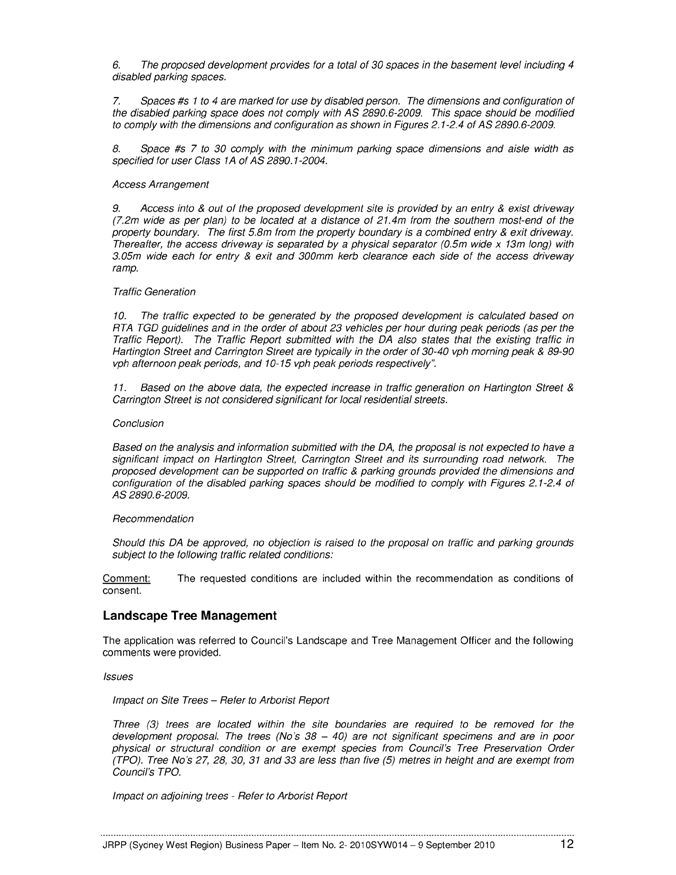 6. The proposed development provides for a total of 30 spaces in the basement level including 4 disabled parking spaces.

7. Spaces #s 1 to 4 are marked for use by disabled person. The dimensions and configuration of the disabled parking space does not comply with AS 2890.6-2009. This space should be modified to comply with the dimensions and configuration as shown in Figures 2.1-2.4 of AS 2890.6-2009.

8. Space #s 7 to 30 comply with the minimum parking space dimensions and aisle width as specified for user Class 1A of AS 2890.1-2004.

Access Arrangement

9. Access into & out of the proposed development site is provided by an entry & exist driveway (7.2m wide as per plan) to be located at a distance of 21.4m from the southern most-end of the property boundary. The first 5.8m from the property boundary is a combined entry & exit driveway. Thereafter, the access driveway is separated by a physical separator (0.5m wide x 13m long) with 3.05m wide each for entry & exit and 300mm kerb clearance each side of the access driveway ramp.

Traffic Generation

10. The traffic expected to be generated by the proposed development is calculated based on RTA TGD guidelines and in the order of about 23 vehicles per hour during peak periods (as per the Traffic Report). The Traffic Report submitted with the DA also states that the existing traffic in Hartington Street and Carrington Street are typically in the order of 30-40 vph morning peak & 89-90 vph afternoon peak periods, and 10-15 vph peak periods respectively".

11. Based on the above data, the expected increase in traffic generation on Hartington Street & Carrington Street is not considered significant for local residential streets.

Conclusion

Based on the analysis and information submitted with the DA, the proposal is not expected to have a significant impact on Hartington Street, Carrington Street and its surrounding road network. The proposed development can be supported on traffic & parking grounds provided the dimensions and configuration of the disabled parking spaces should be modified to comply with Figures 2.1-2.4 of AS 2890.6-2009.

Recommendation

Should this DA be approved, no objection is raised to the proposal on traffic and parking grounds subject to the following traffic related conditions:

Comment: The requested conditions are included within the recommendation as conditions of consent.

Landscape Tree Management

The application was referred to Council's Landscape and Tree Management Officer and the following comments were provided.

Issues

Impact on Site Trees – Refer to Arborist Report

Three (3) trees are located within the site boundaries are required to be removed for the development proposal. The trees (No's 38 – 40) are not significant specimens and are in poor physical or structural condition or are exempt species from Council's Tree Preservation Order (TPO). Tree No's 27, 28, 30, 31 and 33 are less than five (5) metres in height and are exempt from Council's TPO.

Impact on adjoining trees - Refer to Arborist Report

JRPP (Sydney West Region) Business Paper – Item No. 2- 2010SYW014 – 9 September 2010 12